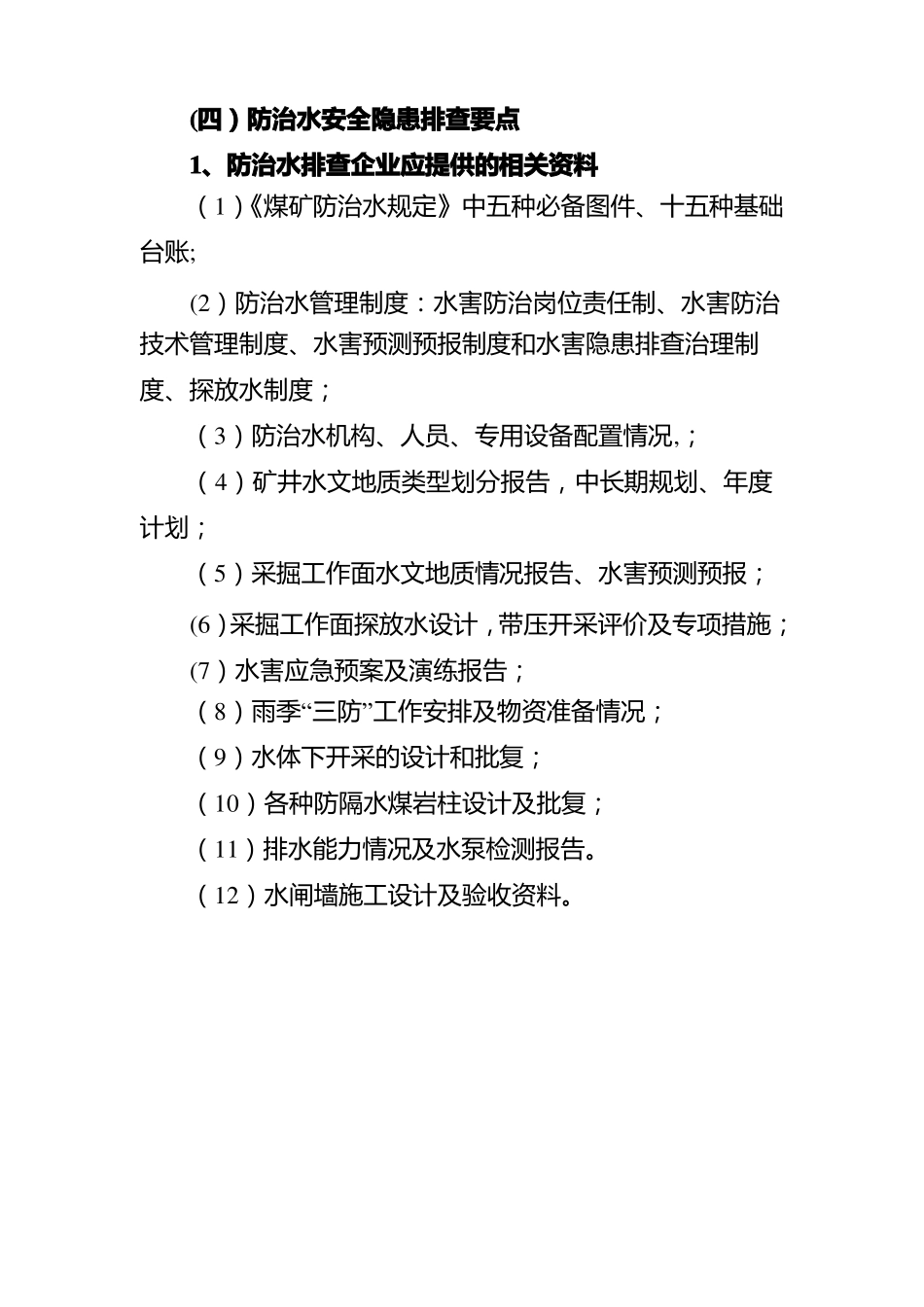 (四）防治水安全隐患排查要点

1、防治水排查企业应提供的相关资料

（1）《煤矿防治水规定》中五种必备图件、十五种基础台账;

(2）防治水管理制度：水害防治岗位责任制、水害防治技术管理制度、水害预测预报制度和水害隐患排查治理制度、探放水制度；

（3）防治水机构、人员、专用设备配置情况,；

（4）矿井水文地质类型划分报告，中长期规划、年度计划；

（5）采掘工作面水文地质情况报告、水害预测预报；

(6）采掘工作面探放水设计，带压开采评价及专项措施；

(7）水害应急预案及演练报告；

（8）雨季“三防”工作安排及物资准备情况；

（9）水体下开采的设计和批复；

（10）各种防隔水煤岩柱设计及批复；

（11）排水能力情况及水泵检测报告。

（12）水闸墙施工设计及验收资料。